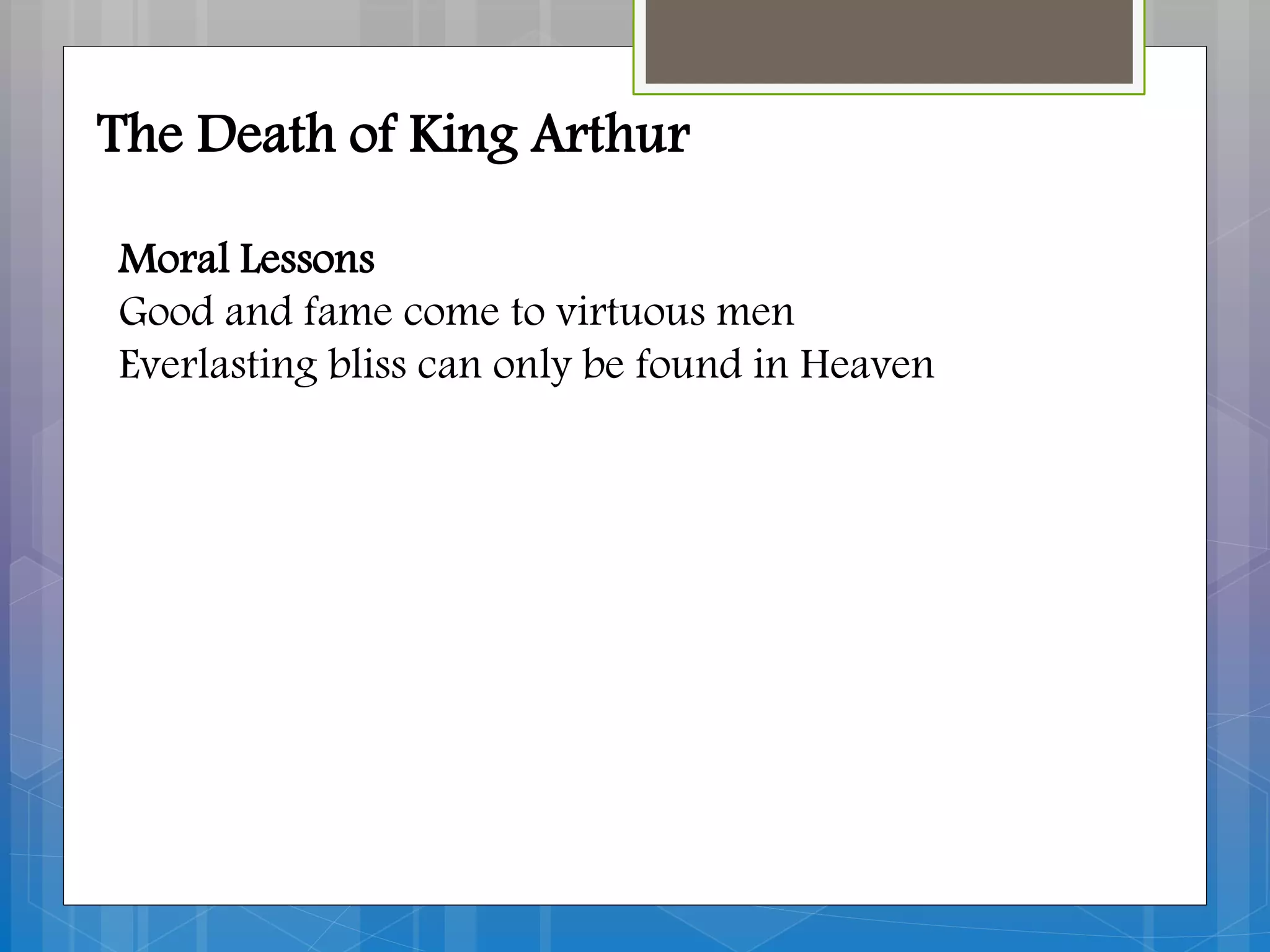 The Death of King Arthur

Moral Lessons
Good and fame come to virtuous men
Everlasting bliss can only be found in Heaven